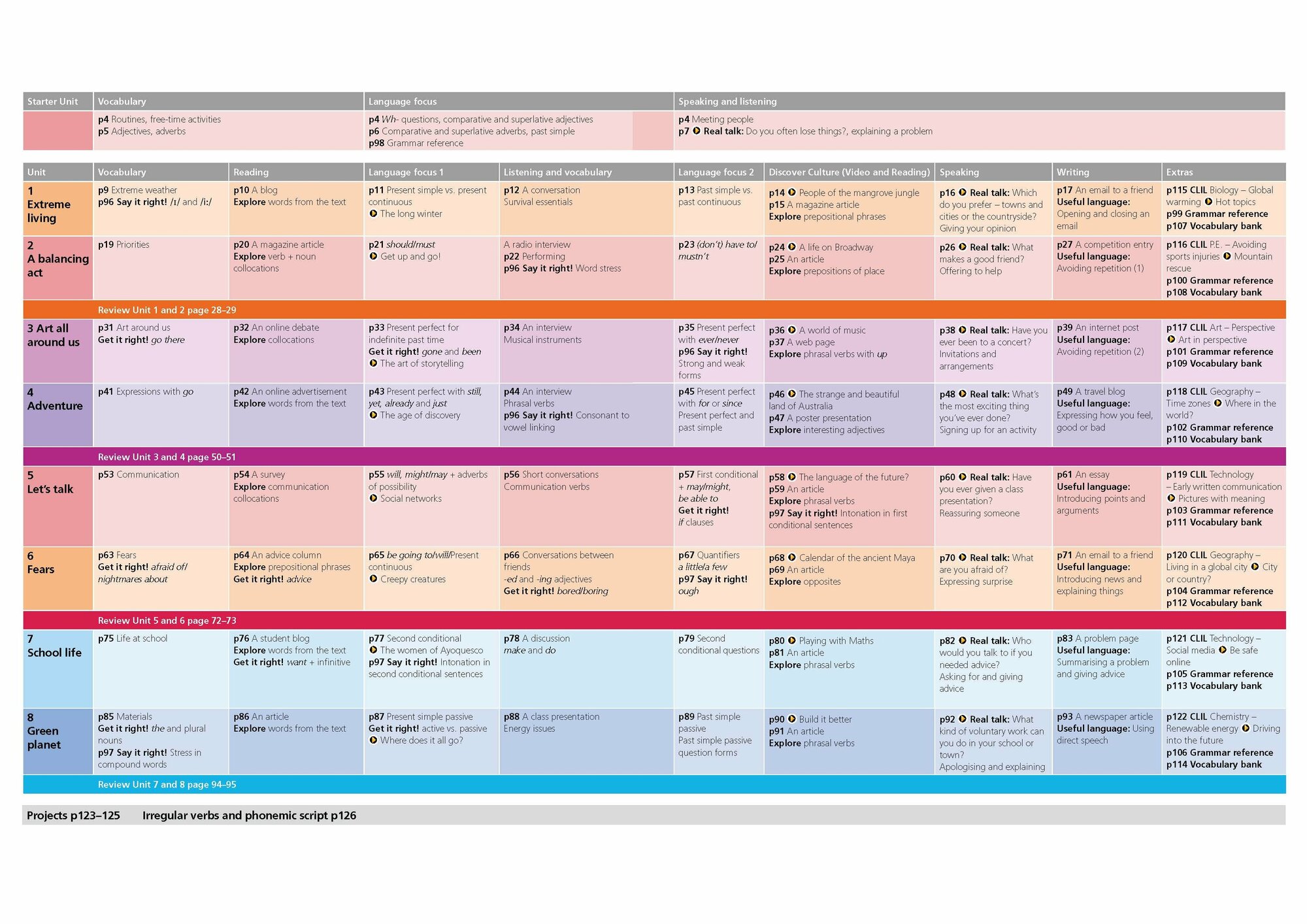 | Starter Unit | Vocabulary | Language focus | Speaking and listening |
|---|---|---|---|
| | p4 Routines, free-time activities p5 Adjectives, adverbs | p4 Wh- questions, comparative and superlative adjectives p6 Comparative and superlative adverbs, past simple p98 Grammar reference | p4 Meeting people p7 Real talk: Do you often lose things?, explaining a problem |

| Unit | Vocabulary | Reading | Language focus 1 | Listening and vocabulary | Language focus 2 | Discover Culture (Video and Reading) | Speaking | Writing | Extras |
|---|---|---|---|---|---|---|---|---|---|
| 1 Extreme living | p9 Extreme weather p96 Say it right! /ɪ/ and /iː/ | p10 A blog Explore words from the text | p11 Present simple vs. present continuous The long winter | p12 A conversation Survival essentials | p13 Past simple vs. past continuous | p14 People of the mangrove jungle p15 A magazine article Explore prepositional phrases | p16 Real talk: Which do you prefer – towns and cities or the countryside? Giving your opinion | p17 An email to a friend Useful language: Opening and closing an email | p115 CLIL Biology – Global warming Hot topics p99 Grammar reference p107 Vocabulary bank |
| 2 A balancing act | p19 Priorities | p20 A magazine article Explore verb + noun collocations | p21 should/must Get up and go! | A radio interview p22 Performing p96 Say it right! Word stress | p23 (don't) have to/ mustn't | p24 A life on Broadway p25 An article Explore prepositions of place | p26 Real talk: What makes a good friend? Offering to help | p27 A competition entry Useful language: Avoiding repetition (1) | p116 CLIL P.E. – Avoiding sports injuries Mountain rescue p100 Grammar reference p108 Vocabulary bank |
| | Review Unit 1 and 2 page 28–29 | | | | | | | | |
| 3 Art all around us | p31 Art around us Get it right! go there | p32 An online debate Explore collocations | p33 Present perfect for indefinite past time Get it right! gone and been The art of storytelling | p34 An interview Musical instruments | p35 Present perfect with ever/never p96 Say it right! Strong and weak forms | p36 A world of music p37 A web page Explore phrasal verbs with up | p38 Real talk: Have you ever been to a concert? Invitations and arrangements | p39 An internet post Useful language: Avoiding repetition (2) | p117 CLIL Art – Perspective Art in perspective p101 Grammar reference p109 Vocabulary bank |
| 4 Adventure | p41 Expressions with go | p42 An online advertisement Explore words from the text | p43 Present perfect with still, yet, already and just The age of discovery | p44 An interview Phrasal verbs p96 Say it right! Consonant to vowel linking | p45 Present perfect with for or since Present perfect and past simple | p46 The strange and beautiful land of Australia p47 A poster presentation Explore interesting adjectives | p48 Real talk: What's the most exciting thing you've ever done? Signing up for an activity | p49 A travel blog Useful language: Expressing how you feel, good or bad | p118 CLIL Geography – Time zones Where in the world? p102 Grammar reference p110 Vocabulary bank |
| | Review Unit 3 and 4 page 50–51 | | | | | | | | |
| 5 Let's talk | p53 Communication | p54 A survey Explore communication collocations | p55 will, might/may + adverbs of possibility Social networks | p56 Short conversations Communication verbs | p57 First conditional + may/might, be able to Get it right! if clauses | p58 The language of the future? p59 An article Explore phrasal verbs p97 Say it right! Intonation in first conditional sentences | p60 Real talk: Have you ever given a class presentation? Reassuring someone | p61 An essay Useful language: Introducing points and arguments | p119 CLIL Technology – Early written communication Pictures with meaning p103 Grammar reference p111 Vocabulary bank |
| 6 Fears | p63 Fears Get it right! afraid of/ nightmares about | p64 An advice column Explore prepositional phrases Get it right! advice | p65 be going to/will/Present continuous Creepy creatures | p66 Conversations between friends -ed and -ing adjectives Get it right! bored/boring | p67 Quantifiers a little/a few p97 Say it right! ough | p68 Calendar of the ancient Maya p69 An article Explore opposites | p70 Real talk: What are you afraid of? Expressing surprise | p71 An email to a friend Useful language: Introducing news and explaining things | p120 CLIL Geography – Living in a global city City or country? p104 Grammar reference p112 Vocabulary bank |
| | Review Unit 5 and 6 page 72–73 | | | | | | | | |
| 7 School life | p75 Life at school | p76 A student blog Explore words from the text Get it right! want + infinitive | p77 Second conditional The women of Ayoquesco p97 Say it right! Intonation in second conditional sentences | p78 A discussion make and do | p79 Second conditional questions | p80 Playing with Maths p81 An article Explore phrasal verbs | p82 Real talk: Who would you talk to if you needed advice? Asking for and giving advice | p83 A problem page Useful language: Summarising a problem and giving advice | p121 CLIL Technology – Social media Be safe online p105 Grammar reference p113 Vocabulary bank |
| 8 Green planet | p85 Materials Get it right! the and plural nouns p97 Say it right! Stress in compound words | p86 An article Explore words from the text | p87 Present simple passive Get it right! active vs. passive Where does it all go? | p88 A class presentation Energy issues | p89 Past simple passive Past simple passive question forms | p90 Build it better p91 An article Explore phrasal verbs | p92 Real talk: What kind of voluntary work can you do in your school or town? Apologising and explaining | p93 A newspaper article Useful language: Using direct speech | p122 CLIL Chemistry – Renewable energy Driving into the future p106 Grammar reference p114 Vocabulary bank |
| | Review Unit 7 and 8 page 94–95 | | | | | | | | |

Projects p123–125 Irregular verbs and phonemic script p126